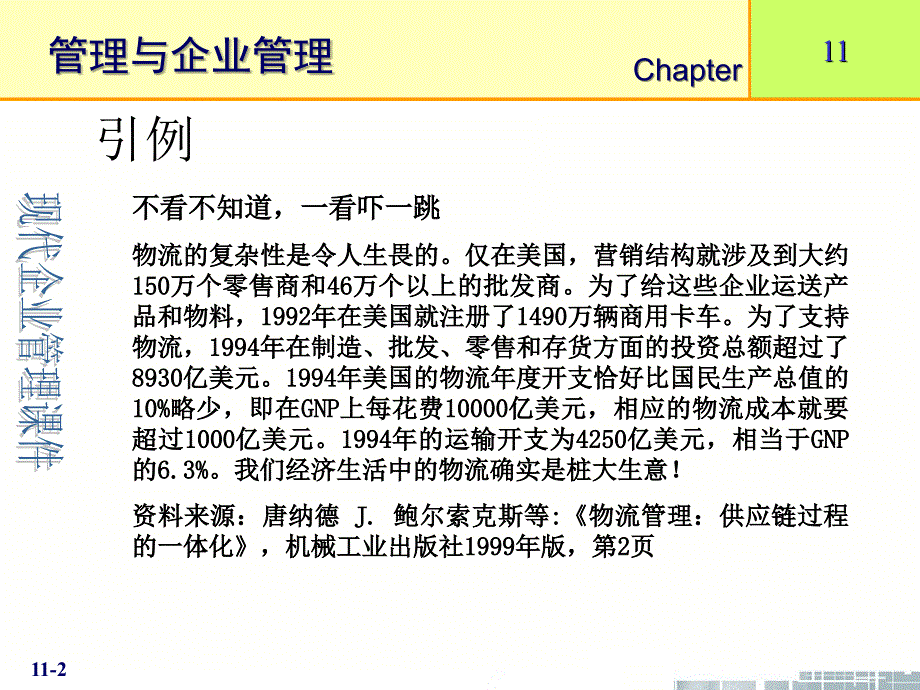 管理与企业管理

Chapter

11

引例

现代企业管理课件

不看不知道，一看吓一跳

物流的复杂性是令人生畏的。仅在美国，营销结构就涉及到大约150万个零售商和46万个以上的批发商。为了给这些企业运送产品和物料，1992年在美国就注册了1490万辆商用卡车。为了支持物流，1994年在制造、批发、零售和存货方面的投资总额超过了8930亿美元。1994年美国的物流年度开支恰好比国民生产总值的10%略少，即在GNP上每花费10000亿美元，相应的物流成本就要超过1000亿美元。1994年的运输开支为4250亿美元，相当于GNP的6.3%。我们经济生活中的物流确实是桩大生意！

资料来源：唐纳德 J. 鲍尔索克斯等:《物流管理：供应链过程的一体化》，机械工业出版社1999年版，第2页

11-2